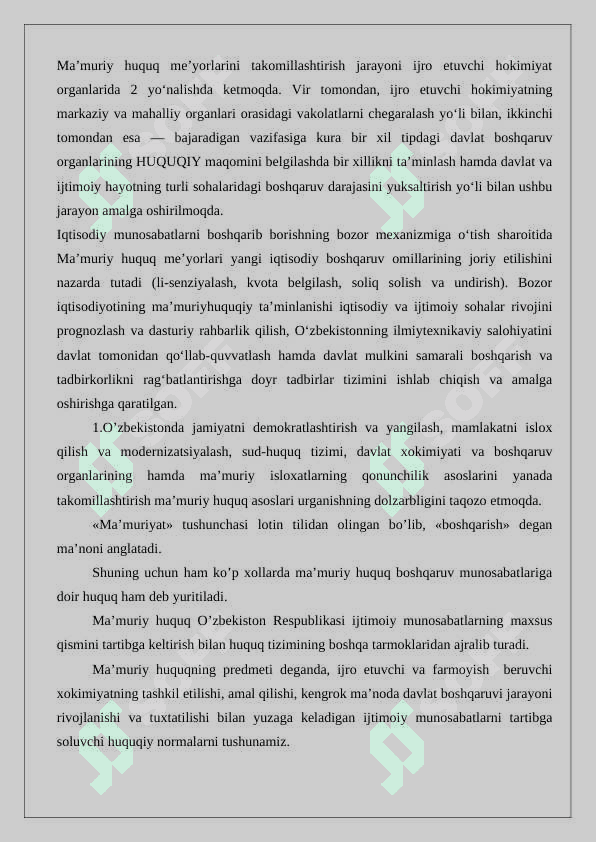 Ma’muriy huquq me’yorlarini takomillashtirish jarayoni ijro etuvchi hokimiyat organlarida 2 yo‘nalishda ketmoqda. Vir tomondan, ijro etuvchi hokimiyatning markaziy va mahalliy organlari orasidagi vakolatlarni chegaralash yo‘li bilan, ikkinchi tomondan esa — bajaradigan vazifasiga kura bir xil tipdagi davlat boshqaruv organlarining HUQUQIY maqomini belgilashda bir xillikni ta’minlash hamda davlat va ijtimoiy hayotning turli sohalaridagi boshqaruv darajasini yuksaltirish yo‘li bilan ushbu jarayon amalga oshirilmoqda.
Iqtisodiy munosabatlarni boshqarib borishning bozor mexanizmiga o‘tish sharoitida Ma’muriy huquq me’yorlari yangi iqtisodiy boshqaruv omillarining joriy etilishini nazarda tutadi (li-senziyalash, kvota belgilash, soliq solish va undirish). Bozor iqtisodiyotining ma’muriyhuquqiy ta’minlanishi iqtisodiy va ijtimoiy sohalar rivojini prognozlash va dasturiy rahbarlik qilish, O‘zbekistonning ilmiytexnikaviy salohiyatini davlat tomonidan qo‘llab-quvvatlash hamda davlat mulkini samarali boshqarish va tadbirkorlikni rag‘batlantirishga doyr tadbirlar tizimini ishlab chiqish va amalga oshirishga qaratilgan.

1.O’zbekistonda jamiyatni demokratlashtirish va yangilash, mamlakatni islox qilish va modernizatsiyalash, sud-huquq tizimi, davlat xokimiyati va boshqaruv organlarining hamda ma’muriy isloxatlarning qonunchilik asoslarini yanada takomillashtirish ma’muriy huquq asoslari urganishning dolzarbligini taqozo etmoqda.

«Ma’muriyat» tushunchasi lotin tilidan olingan bo’lib, «boshqarish» degan ma’noni anglatadi.

Shuning uchun ham ko’p xollarda ma’muriy huquq boshqaruv munosabatlariga doir huquq ham deb yuritiladi.

Ma’muriy huquq O’zbekiston Respublikasi ijtimoiy munosabatlarning maxsus qismini tartibga keltirish bilan huquq tizimining boshqa tarmoklaridan ajralib turadi.

Ma’muriy huquqning predmeti deganda, ijro etuvchi va farmoyish beruvchi xokimiyatning tashkil etilishi, amal qilishi, kengrok ma’noda davlat boshqaruvi jarayoni rivojlanishi va tuxtatilishi bilan yuzaga keladigan ijtimoiy munosabatlarni tartibga soluvchi huquqiy normalarni tushunamiz.